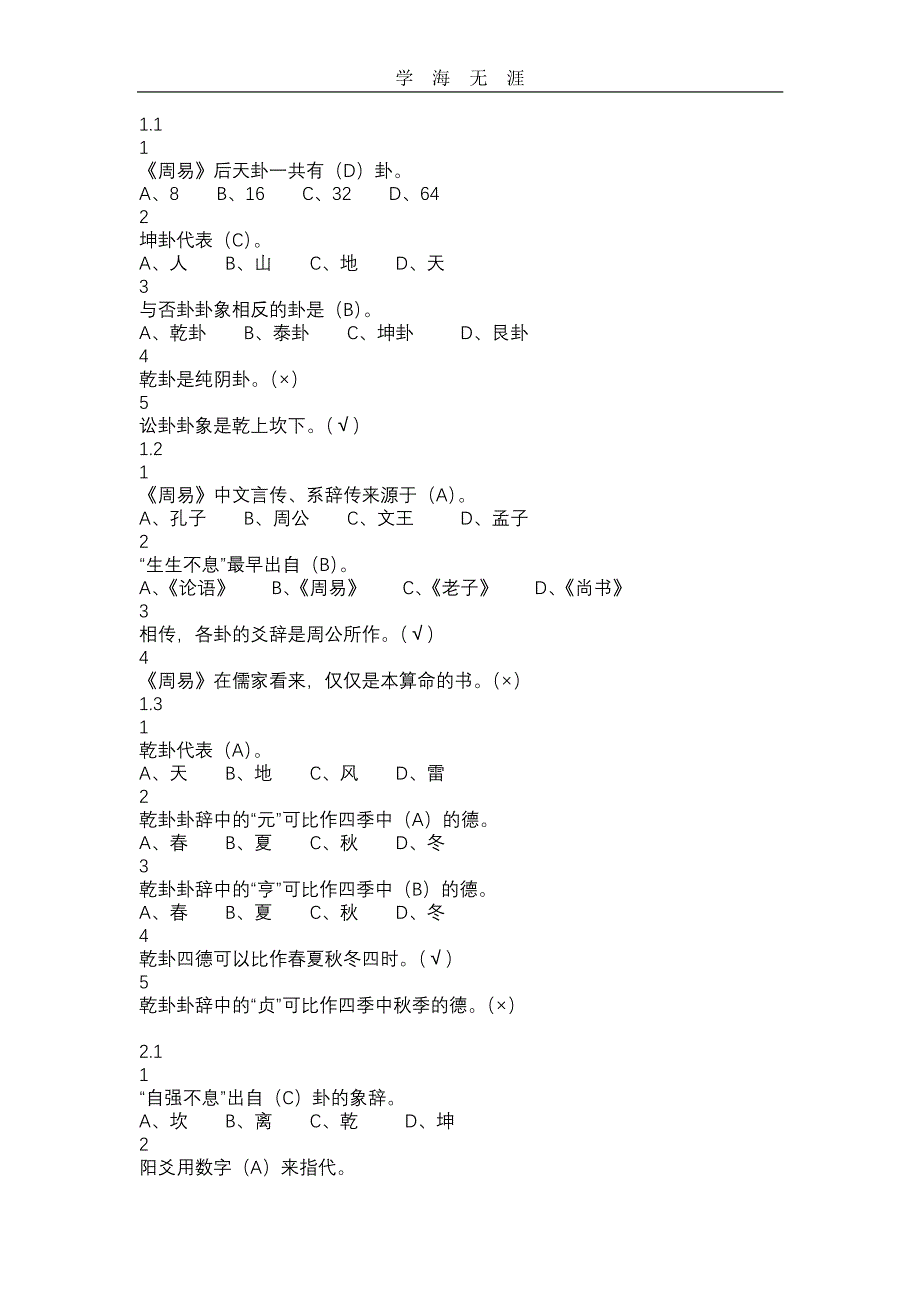 学 海 无 涯

1.1
1
《周易》后天卦一共有（D）卦。
A、8　B、16　C、32　D、64
2
坤卦代表（C）。
A、人　B、山　C、地　D、天
3
与否卦卦象相反的卦是（B）。
A、乾卦　B、泰卦　C、坤卦　D、艮卦
4
乾卦是纯阴卦。(×)
5
讼卦卦象是乾上坎下。(√)
1.2
1
《周易》中文言传、系辞传来源于（A）。
A、孔子　B、周公　C、文王　D、孟子
2
“生生不息”最早出自（B）。
A、《论语》　B、《周易》　C、《老子》　D、《尚书》
3
相传，各卦的爻辞是周公所作。(√)
4
《周易》在儒家看来，仅仅是本算命的书。(×)
1.3
1
乾卦代表（A）。
A、天　B、地　C、风　D、雷
2
乾卦卦辞中的“元”可比作四季中（A）的德。
A、春　B、夏　C、秋　D、冬
3
乾卦卦辞中的“亨”可比作四季中（B）的德。
A、春　B、夏　C、秋　D、冬
4
乾卦四德可以比作春夏秋冬四时。(√)
5
乾卦卦辞中的“贞”可比作四季中秋季的德。(×)

2.1
1
“自强不息”出自（C）卦的象辞。
A、坎　B、离　C、乾　D、坤
2
阳爻用数字（A）来指代。